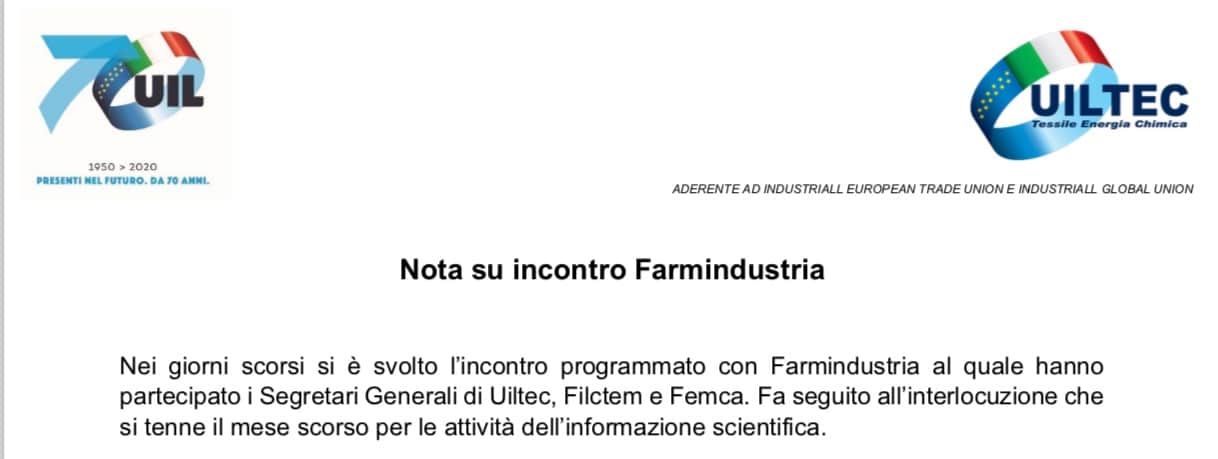 70 UIL

1950 > 2020
PRESENTI NEL FUTURO. DA 70 ANNI.

UILTEC
Tessile Energia Chimica

ADERENTE AD INDUSTRIALL EUROPEAN TRADE UNION E INDUSTRIALL GLOBAL UNION

Nota su incontro Farmindustria

Nei giorni scorsi si è svolto l'incontro programmato con Farmindustria al quale hanno partecipato i Segretari Generali di Uiltec, Filctem e Femca. Fa seguito all'interlocuzione che si tenne il mese scorso per le attività dell'informazione scientifica.